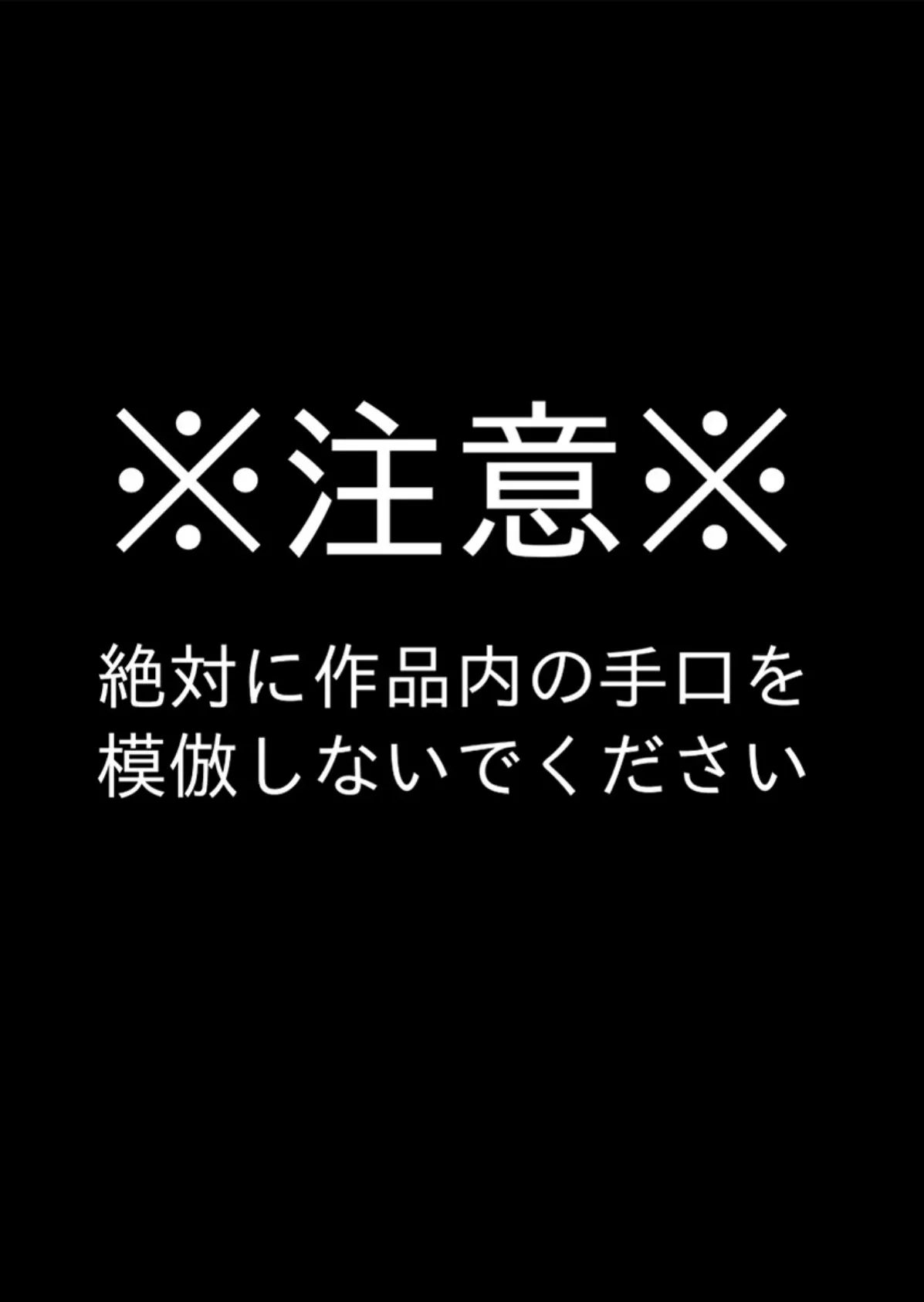 ※注意※

絶対に作品内の手口を模倣しないでください